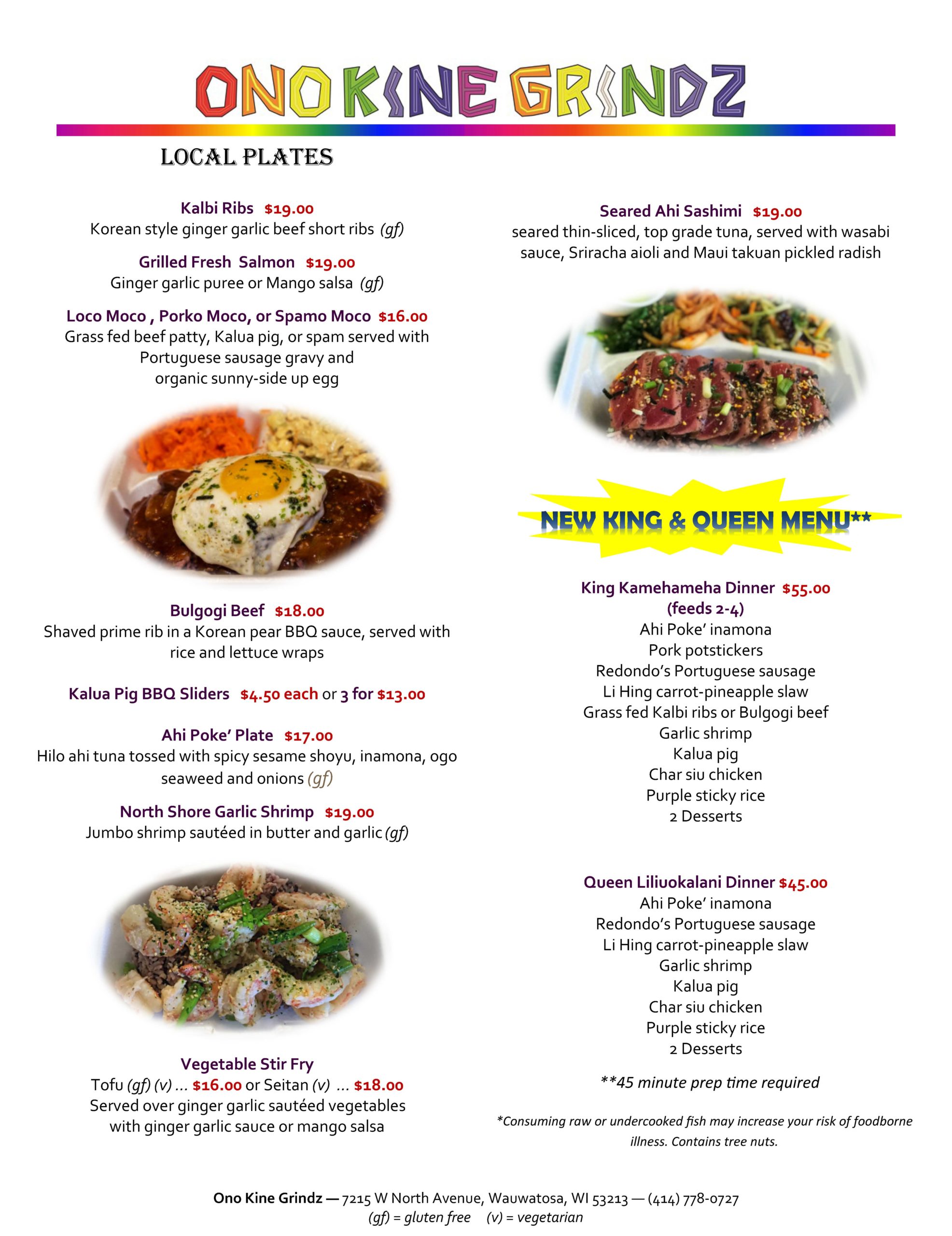 ONO KINE GRINDZ

LOCAL PLATES

Kalbi Ribs $19.00
Korean style ginger garlic beef short ribs (gf)

Grilled Fresh Salmon $19.00
Ginger garlic puree or Mango salsa (gf)

Loco Moco , Porko Moco, or Spamo Moco $16.00
Grass fed beef patty, Kalua pig, or spam served with Portuguese sausage gravy and organic sunny-side up egg

Bulgogi Beef $18.00
Shaved prime rib in a Korean pear BBQ sauce, served with rice and lettuce wraps

Kalua Pig BBQ Sliders $4.50 each or 3 for $13.00

Ahi Poke' Plate $17.00
Hilo ahi tuna tossed with spicy sesame shoyu, inamona, ogo seaweed and onions (gf)

North Shore Garlic Shrimp $19.00
Jumbo shrimp sautéed in butter and garlic (gf)

Vegetable Stir Fry
Tofu (gf) (v) … $16.00 or Seitan (v) … $18.00
Served over ginger garlic sautéed vegetables with ginger garlic sauce or mango salsa

Seared Ahi Sashimi $19.00
seared thin-sliced, top grade tuna, served with wasabi sauce, Sriracha aioli and Maui takuan pickled radish

NEW KING & QUEEN MENU**

King Kamehameha Dinner $55.00
(feeds 2-4)
Ahi Poke' inamona
Pork potstickers
Redondo's Portuguese sausage
Li Hing carrot-pineapple slaw
Grass fed Kalbi ribs or Bulgogi beef
Garlic shrimp
Kalua pig
Char siu chicken
Purple sticky rice
2 Desserts

Queen Liliuokalani Dinner $45.00
Ahi Poke' inamona
Redondo's Portuguese sausage
Li Hing carrot-pineapple slaw
Garlic shrimp
Kalua pig
Char siu chicken
Purple sticky rice
2 Desserts

**45 minute prep time required

*Consuming raw or undercooked fish may increase your risk of foodborne illness. Contains tree nuts.

Ono Kine Grindz — 7215 W North Avenue, Wauwatosa, WI 53213 — (414) 778-0727
(gf) = gluten free (v) = vegetarian